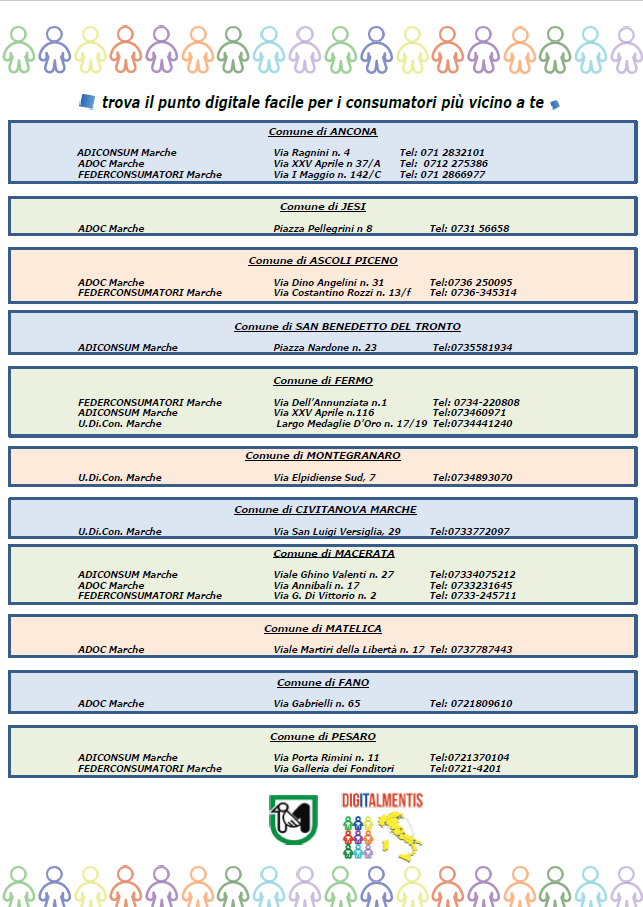 trova il punto digitale facile per i consumatori più vicino a te

Comune di ANCONA

| | | |
|---|---|---|
| ADICONSUM Marche | Via Ragnini n. 4 | Tel: 071 2832101 |
| ADOC Marche | Via XXV Aprile n 37/A | Tel: 0712 275386 |
| FEDERCONSUMATORI Marche | Via I Maggio n. 142/C | Tel: 071 2866977 |

Comune di JESI

| | | |
|---|---|---|
| ADOC Marche | Piazza Pellegrini n 8 | Tel: 0731 56658 |

Comune di ASCOLI PICENO

| | | |
|---|---|---|
| ADOC Marche | Via Dino Angelini n. 31 | Tel:0736 250095 |
| FEDERCONSUMATORI Marche | Via Costantino Rozzi n. 13/f | Tel: 0736-345314 |

Comune di SAN BENEDETTO DEL TRONTO

| | | |
|---|---|---|
| ADICONSUM Marche | Piazza Nardone n. 23 | Tel:0735581934 |

Comune di FERMO

| | | |
|---|---|---|
| FEDERCONSUMATORI Marche | Via Dell'Annunziata n.1 | Tel: 0734-220808 |
| ADICONSUM Marche | Via XXV Aprile n.116 | Tel:073460971 |
| U.Di.Con. Marche | Largo Medaglie D'Oro n. 17/19 | Tel:0734441240 |

Comune di MONTEGRANARO

| | | |
|---|---|---|
| U.Di.Con. Marche | Via Elpidiense Sud, 7 | Tel:0734893070 |

Comune di CIVITANOVA MARCHE

| | | |
|---|---|---|
| U.Di.Con. Marche | Via San Luigi Versiglia, 29 | Tel:0733772097 |

Comune di MACERATA

| | | |
|---|---|---|
| ADICONSUM Marche | Viale Ghino Valenti n. 27 | Tel:07334075212 |
| ADOC Marche | Via Annibali n. 17 | Tel: 0733231645 |
| FEDERCONSUMATORI Marche | Via G. Di Vittorio n. 2 | Tel: 0733-245711 |

Comune di MATELICA

| | | |
|---|---|---|
| ADOC Marche | Viale Martiri della Libertà n. 17 | Tel: 0737787443 |

Comune di FANO

| | | |
|---|---|---|
| ADOC Marche | Via Gabrielli n. 65 | Tel: 0721809610 |

Comune di PESARO

| | | |
|---|---|---|
| ADICONSUM Marche | Via Porta Rimini n. 11 | Tel:0721370104 |
| FEDERCONSUMATORI Marche | Via Galleria dei Fonditori | Tel:0721-4201 |

DIGITALMENTIS